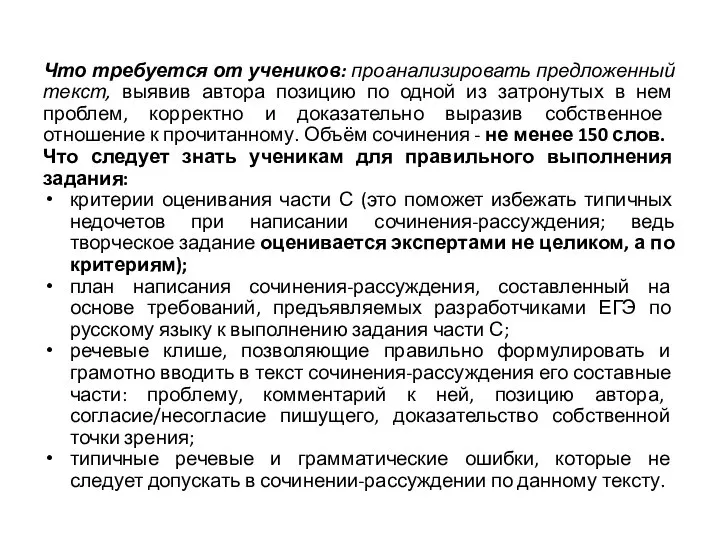 Что требуется от учеников: проанализировать предложенный текст, выявив автора позицию по одной из затронутых в нем проблем, корректно и доказательно выразив собственное отношение к прочитанному. Объём сочинения - не менее 150 слов.
Что следует знать ученикам для правильного выполнения задания:
• критерии оценивания части С (это поможет избежать типичных недочетов при написании сочинения-рассуждения; ведь творческое задание оценивается экспертами не целиком, а по критериям);
• план написания сочинения-рассуждения, составленный на основе требований, предъявляемых разработчиками ЕГЭ по русскому языку к выполнению задания части С;
• речевые клише, позволяющие правильно формулировать и грамотно вводить в текст сочинения-рассуждения его составные части: проблему, комментарий к ней, позицию автора, согласие/несогласие пишущего, доказательство собственной точки зрения;
• типичные речевые и грамматические ошибки, которые не следует допускать в сочинении-рассуждении по данному тексту.